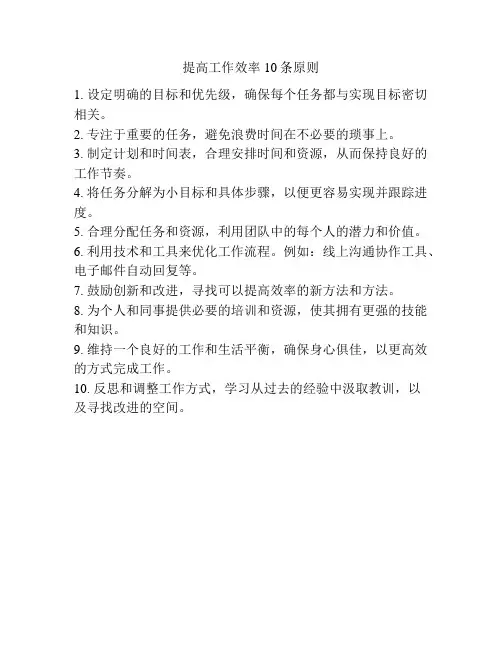 提高工作效率 10 条原则

1. 设定明确的目标和优先级，确保每个任务都与实现目标密切相关。

2. 专注于重要的任务，避免浪费时间在不必要的琐事上。

3. 制定计划和时间表，合理安排时间和资源，从而保持良好的工作节奏。

4. 将任务分解为小目标和具体步骤，以便更容易实现并跟踪进度。

5. 合理分配任务和资源，利用团队中的每个人的潜力和价值。

6. 利用技术和工具来优化工作流程。例如：线上沟通协作工具、电子邮件自动回复等。

7. 鼓励创新和改进，寻找可以提高效率的新方法和方法。

8. 为个人和同事提供必要的培训和资源，使其拥有更强的技能和知识。

9. 维持一个良好的工作和生活平衡，确保身心俱佳，以更高效的方式完成工作。

10. 反思和调整工作方式，学习从过去的经验中汲取教训，以及寻找改进的空间。